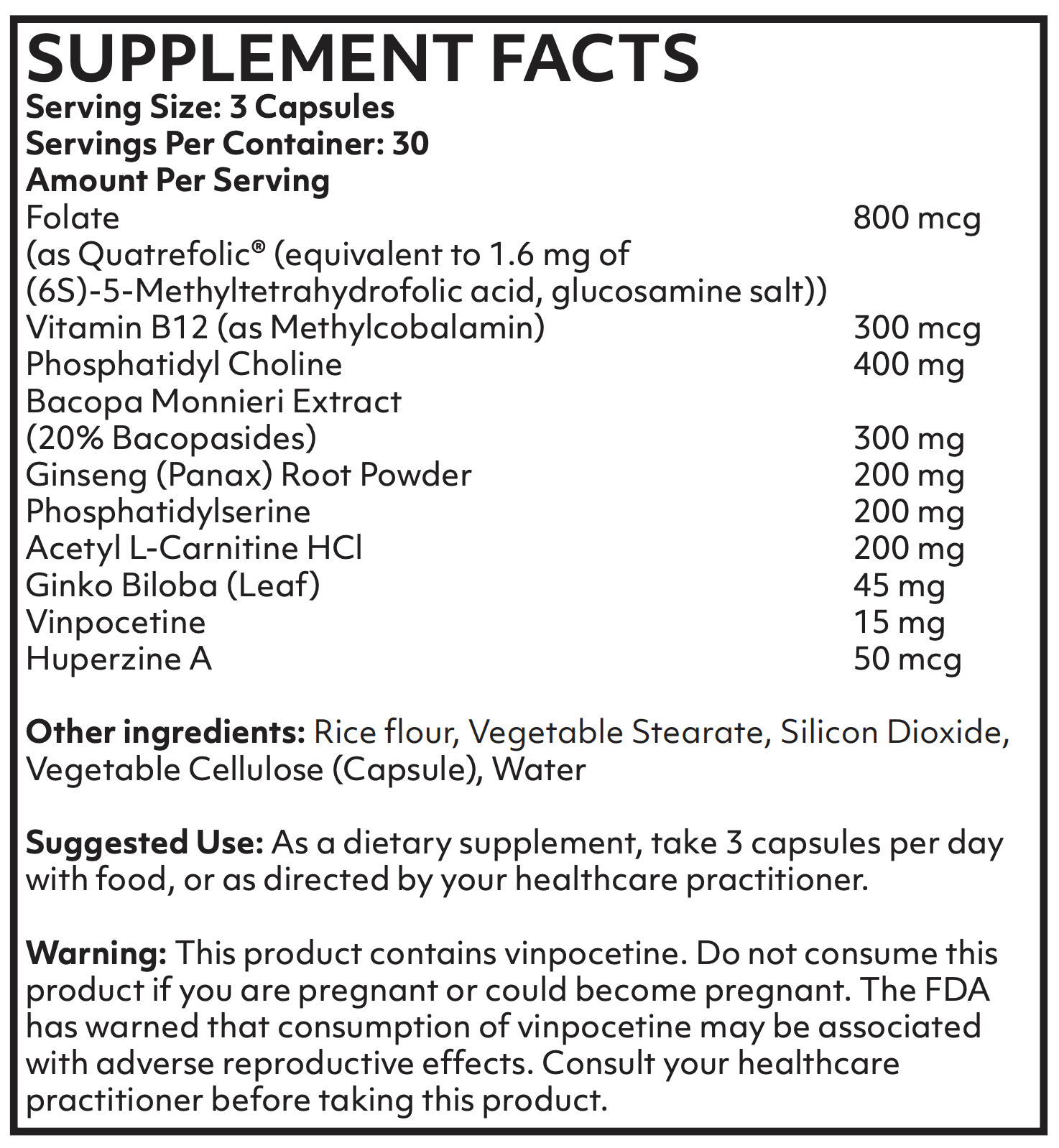 SUPPLEMENT FACTS
Serving Size: 3 Capsules
Servings Per Container: 30
Amount Per Serving

| | |
|---|---|
| Folate (as Quatrefolic® (equivalent to 1.6 mg of (6S)-5-Methyltetrahydrofolic acid, glucosamine salt)) | 800 mcg |
| Vitamin B12 (as Methylcobalamin) | 300 mcg |
| Phosphatidyl Choline | 400 mg |
| Bacopa Monnieri Extract (20% Bacopasides) | 300 mg |
| Ginseng (Panax) Root Powder | 200 mg |
| Phosphatidylserine | 200 mg |
| Acetyl L-Carnitine HCl | 200 mg |
| Ginko Biloba (Leaf) | 45 mg |
| Vinpocetine | 15 mg |
| Huperzine A | 50 mcg |

Other ingredients: Rice flour, Vegetable Stearate, Silicon Dioxide, Vegetable Cellulose (Capsule), Water

Suggested Use: As a dietary supplement, take 3 capsules per day with food, or as directed by your healthcare practitioner.

Warning: This product contains vinpocetine. Do not consume this product if you are pregnant or could become pregnant. The FDA has warned that consumption of vinpocetine may be associated with adverse reproductive effects. Consult your healthcare practitioner before taking this product.